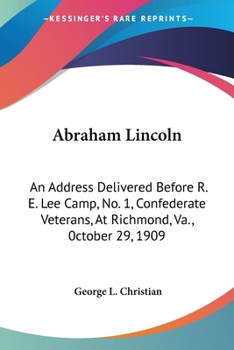 —KESSINGER'S RARE REPRINTS—

Abraham Lincoln

An Address Delivered Before R. E. Lee Camp, No. 1, Confederate Veterans, At Richmond, Va., October 29, 1909

George L. Christian